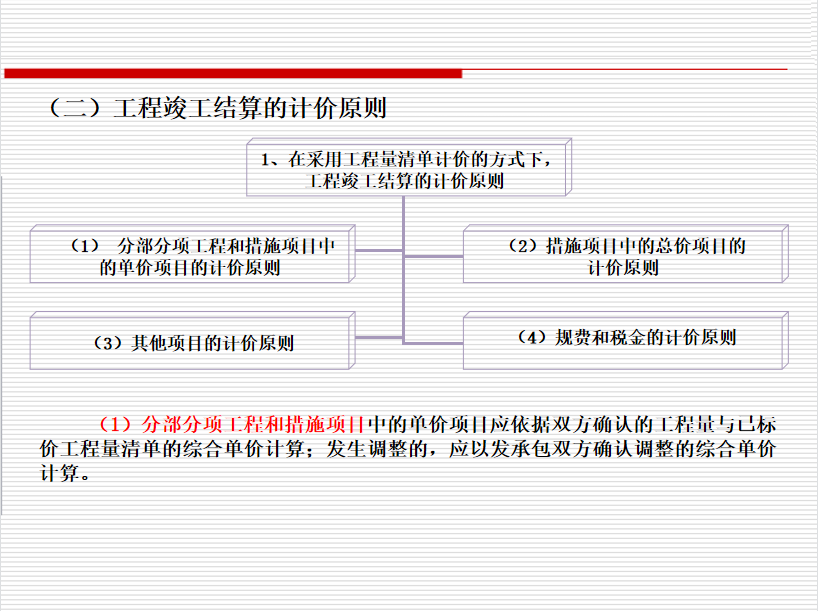 （二）工程竣工结算的计价原则

1、在采用工程量清单计价的方式下，工程竣工结算的计价原则

（1） 分部分项工程和措施项目中的单价项目的计价原则

（2）措施项目中的总价项目的计价原则

（3）其他项目的计价原则

（4）规费和税金的计价原则

（1）分部分项工程和措施项目中的单价项目应依据双方确认的工程量与已标价工程量清单的综合单价计算；发生调整的，应以发承包双方确认调整的综合单价计算。